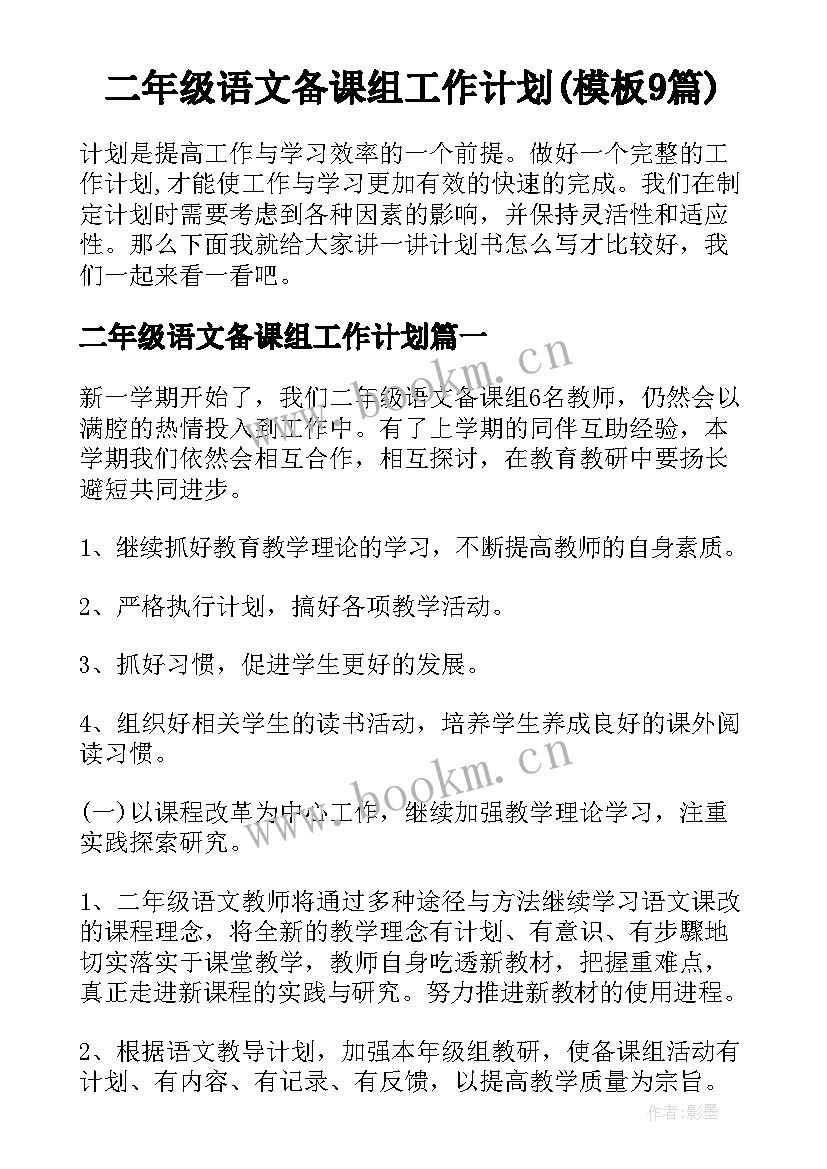 二年级语文备课组工作计划(模板9篇)

计划是提高工作与学习效率的一个前提。做好一个完整的工作计划,才能使工作与学习更加有效的快速的完成。我们在制定计划时需要考虑到各种因素的影响，并保持灵活性和适应性。那么下面我就给大家讲一讲计划书怎么写才比较好，我们一起来看一看吧。

二年级语文备课组工作计划篇一

新一学期开始了，我们二年级语文备课组6名教师，仍然会以满腔的热情投入到工作中。有了上学期的同伴互助经验，本学期我们依然会相互合作，相互探讨，在教育教研中要扬长避短共同进步。

1、继续抓好教育教学理论的学习，不断提高教师的自身素质。

2、严格执行计划，搞好各项教学活动。

3、抓好习惯，促进学生更好的发展。

4、组织好相关学生的读书活动，培养学生养成良好的课外阅读习惯。

(一)以课程改革为中心工作，继续加强教学理论学习，注重实践探索研究。

1、二年级语文教师将通过多种途径与方法继续学习语文课改的课程理念，将全新的教学理念有计划、有意识、有步骤地切实落实于课堂教学，教师自身吃透新教材，把握重难点，真正走进新课程的实践与研究。努力推进新教材的使用进程。

2、根据语文教导计划，加强本年级组教研，使备课组活动有计划、有内容、有记录、有反馈，以提高教学质量为宗旨。

www.bookm.cn

www.bookm.cn

作者:影墨